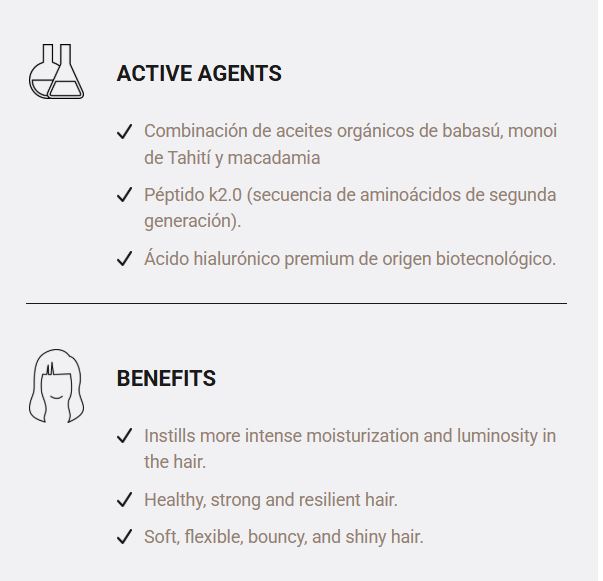 ACTIVE AGENTS

✓ Combinación de aceites orgánicos de babasú, monoi de Tahití y macadamia

✓ Péptido k2.0 (secuencia de aminoácidos de segunda generación).

✓ Ácido hialurónico premium de origen biotecnológico.

BENEFITS

✓ Instills more intense moisturization and luminosity in the hair.

✓ Healthy, strong and resilient hair.

✓ Soft, flexible, bouncy, and shiny hair.